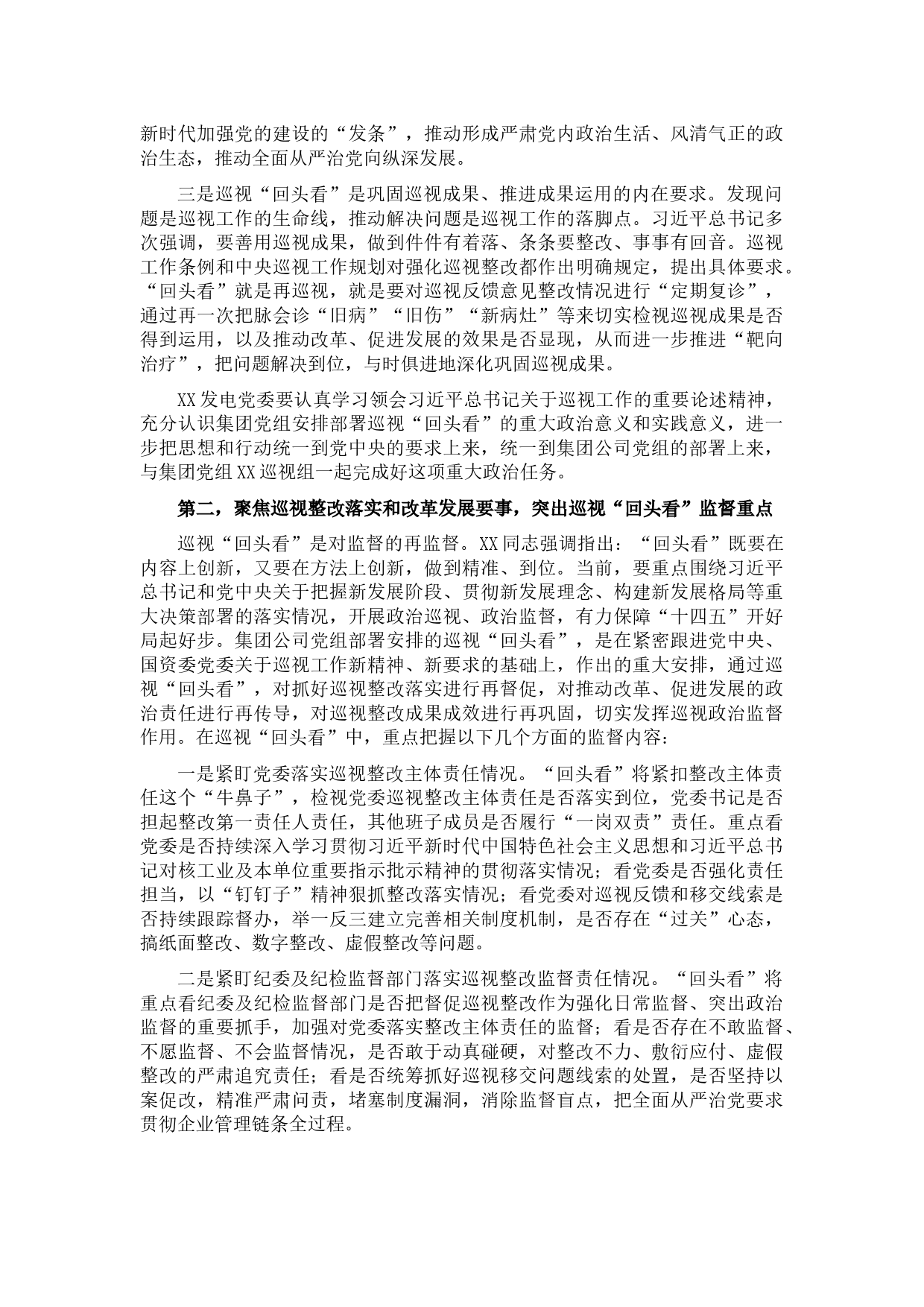 新时代加强党的建设的“发条”，推动形成严肃党内政治生活、风清气正的政治生态，推动全面从严治党向纵深发展。

三是巡视“回头看”是巩固巡视成果、推进成果运用的内在要求。发现问题是巡视工作的生命线，推动解决问题是巡视工作的落脚点。习近平总书记多次强调，要善用巡视成果，做到件件有着落、条条要整改、事事有回音。巡视工作条例和中央巡视工作规划对强化巡视整改都作出明确规定，提出具体要求。“回头看”就是再巡视，就是要对巡视反馈意见整改情况进行“定期复诊”，通过再一次把脉会诊“旧病”“旧伤”“新病灶”等来切实检视巡视成果是否得到运用，以及推动改革、促进发展的效果是否显现，从而进一步推进“靶向治疗”，把问题解决到位，与时俱进地深化巩固巡视成果。

XX发电党委要认真学习领会习近平总书记关于巡视工作的重要论述精神，充分认识集团党组安排部署巡视“回头看”的重大政治意义和实践意义，进一步把思想和行动统一到党中央的要求上来，统一到集团公司党组的部署上来，与集团党组XX巡视组一起完成好这项重大政治任务。

第二，聚焦巡视整改落实和改革发展要事，突出巡视“回头看”监督重点

巡视“回头看”是对监督的再监督。XX同志强调指出：“回头看”既要在内容上创新，又要在方法上创新，做到精准、到位。当前，要重点围绕习近平总书记和党中央关于把握新发展阶段、贯彻新发展理念、构建新发展格局等重大决策部署的落实情况，开展政治巡视、政治监督，有力保障“十四五”开好局起好步。集团公司党组部署安排的巡视“回头看”，是在紧密跟进党中央、国资委党委关于巡视工作新精神、新要求的基础上，作出的重大安排，通过巡视“回头看”，对抓好巡视整改落实进行再督促，对推动改革、促进发展的政治责任进行再传导，对巡视整改成果成效进行再巩固，切实发挥巡视政治监督作用。在巡视“回头看”中，重点把握以下几个方面的监督内容：

一是紧盯党委落实巡视整改主体责任情况。“回头看”将紧扣整改主体责任这个“牛鼻子”，检视党委巡视整改主体责任是否落实到位，党委书记是否担起整改第一责任人责任，其他班子成员是否履行“一岗双责”责任。重点看党委是否持续深入学习贯彻习近平新时代中国特色社会主义思想和习近平总书记对核工业及本单位重要指示批示精神的贯彻落实情况；看党委是否强化责任担当，以“钉钉子”精神狠抓整改落实情况；看党委对巡视反馈和移交线索是否持续跟踪督办，举一反三建立完善相关制度机制，是否存在“过关”心态，搞纸面整改、数字整改、虚假整改等问题。

二是紧盯纪委及纪检监督部门落实巡视整改监督责任情况。“回头看”将重点看纪委及纪检监督部门是否把督促巡视整改作为强化日常监督、突出政治监督的重要抓手，加强对党委落实整改主体责任的监督；看是否存在不敢监督、不愿监督、不会监督情况，是否敢于动真碰硬，对整改不力、敷衍应付、虚假整改的严肃追究责任；看是否统筹抓好巡视移交问题线索的处置，是否坚持以案促改，精准严肃问责，堵塞制度漏洞，消除监督盲点，把全面从严治党要求贯彻企业管理链条全过程。